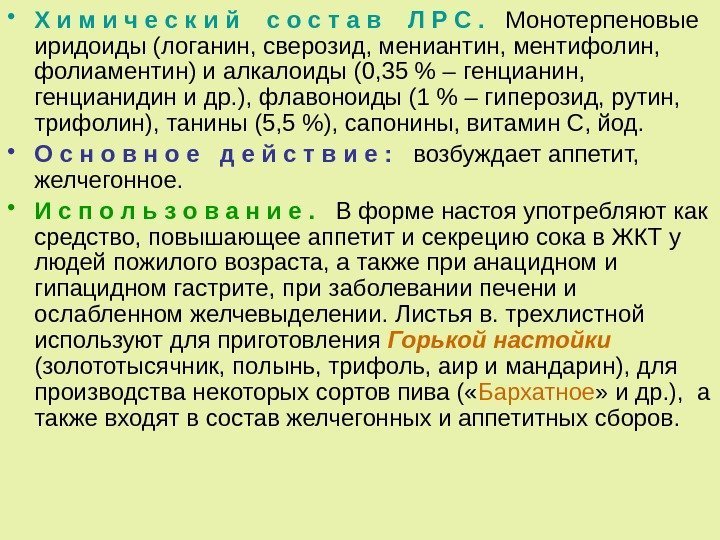 • Химический состав ЛРС. Монотерпеновые иридоиды (логанин, сверозид, мениантин, ментифолин, фолиаментин) и алкалоиды (0,35 % – генцианин, генцианидин и др.), флавоноиды (1 % – гиперозид, рутин, трифолин), танины (5,5 %), сапонины, витамин С, йод.

• Основное действие: возбуждает аппетит, желчегонное.

• Использование. В форме настоя употребляют как средство, повышающее аппетит и секрецию сока в ЖКТ у людей пожилого возраста, а также при анацидном и гипацидном гастрите, при заболевании печени и ослабленном желчевыделении. Листья в. трехлистной используют для приготовления Горькой настойки (золототысячник, полынь, трифоль, аир и мандарин), для производства некоторых сортов пива («Бархатное» и др.), а также входят в состав желчегонных и аппетитных сборов.